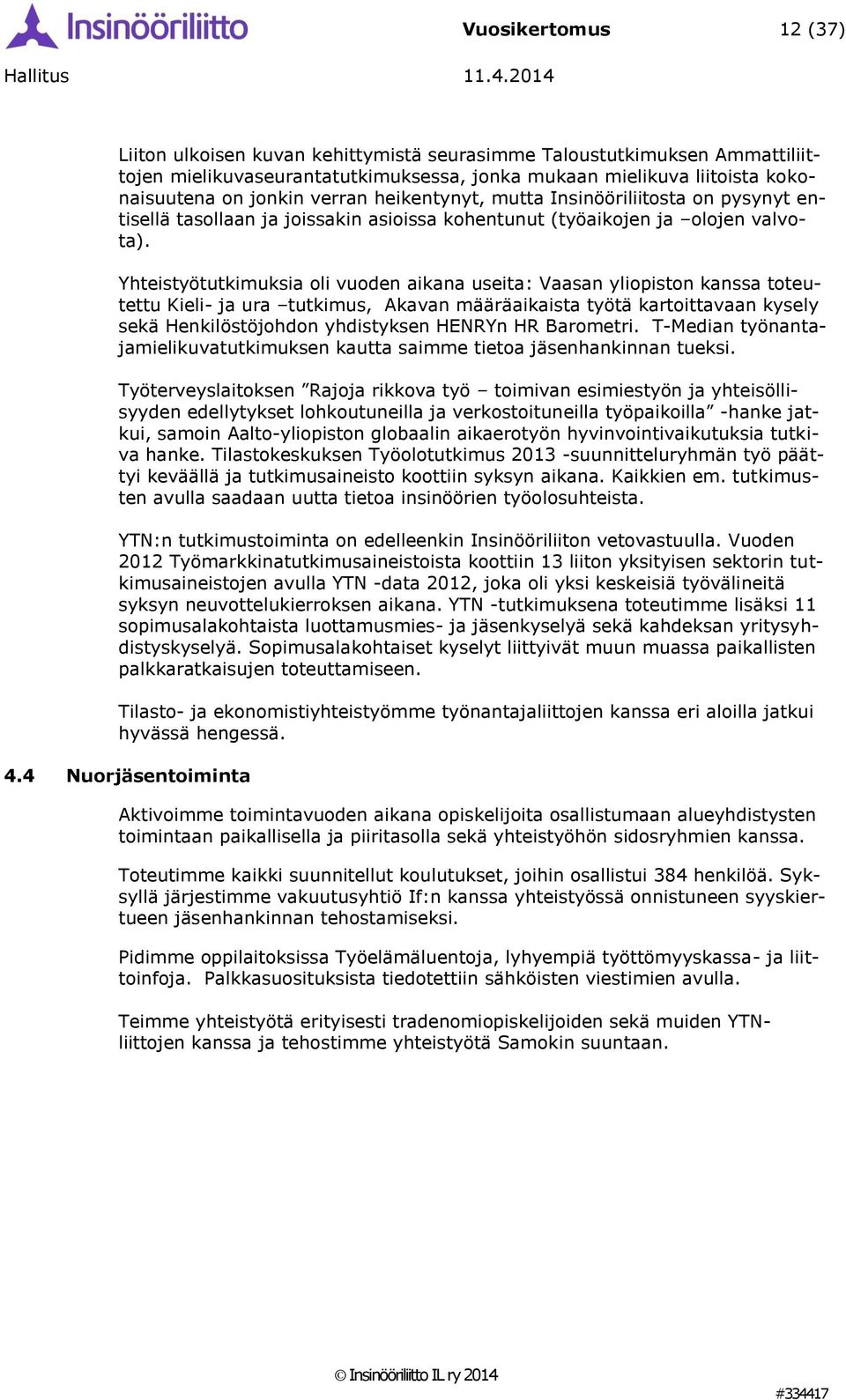 Insinööriliitto

Vuosikertomus 12 (37)

Hallitus 11.4.2014

Liiton ulkoisen kuvan kehittymistä seurasimme Taloustutkimuksen Ammattiliittojen mielikuvaseurantatutkimuksessa, jonka mukaan mielikuva liitoista kokonaisuutena on jonkin verran heikentynyt, mutta Insinööriliitosta on pysynyt entisellä tasollaan ja joissakin asioissa kohentunut (työaikojen ja –olojen valvota).

Yhteistyötutkimuksia oli vuoden aikana useita: Vaasan yliopiston kanssa toteutettu Kieli- ja ura –tutkimus, Akavan määräaikaista työtä kartoittavaan kysely sekä Henkilöstöjohdon yhdistyksen HENRYn HR Barometri. T-Median työnantajamielikuvatutkimuksen kautta saimme tietoa jäsenhankinnan tueksi.

Työterveyslaitoksen ”Rajoja rikkova työ – toimivan esimiestyön ja yhteisöllisyyden edellytykset lohkoutuneilla ja verkostoituneilla työpaikoilla” -hanke jatkui, samoin Aalto-yliopiston globaalin aikaerotyön hyvinvointivaikutuksia tutkiva hanke. Tilastokeskuksen Työolotutkimus 2013 -suunnitteluryhmän työ päättyi keväällä ja tutkimusaineisto koottiin syksyn aikana. Kaikkien em. tutkimusten avulla saadaan uutta tietoa insinöörien työolosuhteista.

YTN:n tutkimustoiminta on edelleenkin Insinööriliiton vetovastuulla. Vuoden 2012 Työmarkkinatutkimusaineistoista koottiin 13 liiton yksityisen sektorin tutkimusaineistojen avulla YTN -data 2012, joka oli yksi keskeisiä työvälineitä syksyn neuvottelukierroksen aikana. YTN -tutkimuksena toteutimme lisäksi 11 sopimusalakohtaista luottamusmies- ja jäsenkyselyä sekä kahdeksan yritysyhdistyskyselyä. Sopimusalakohtaiset kyselyt liittyivät muun muassa paikallisten palkkaratkaisujen toteuttamiseen.

Tilasto- ja ekonomistiyhteistyömme työnantajaliittojen kanssa eri aloilla jatkui hyvässä hengessä.

4.4 Nuorjäsentoiminta

Aktivoimme toimintavuoden aikana opiskelijoita osallistumaan alueyhdistysten toimintaan paikallisella ja piiritasolla sekä yhteistyöhön sidosryhmien kanssa.

Toteutimme kaikki suunnitellut koulutukset, joihin osallistui 384 henkilöä. Syksyllä järjestimme vakuutusyhtiö If:n kanssa yhteistyössä onnistuneen syyskiertueen jäsenhankinnan tehostamiseksi.

Pidimme oppilaitoksissa Työelämäluentoja, lyhyempiä työttömyyskassa- ja liittoinfoja. Palkkasuosituksista tiedotettiin sähköisten viestimien avulla.

Teimme yhteistyötä erityisesti tradenomiopiskelijoiden sekä muiden YTN-liittojen kanssa ja tehostimme yhteistyötä Samokin suuntaan.

© Insinööriliitto IL ry 2014

#334417